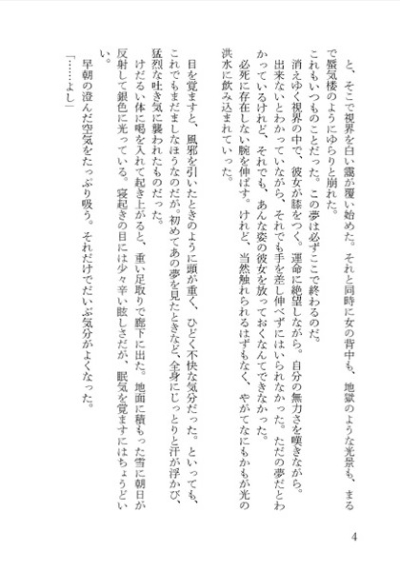 と、そこで視界を白い靄が覆い始めた。それと同時に女の背中も、地獄のような光景も、まるで蜃気楼のようにゆらりと崩れた。

これもいつものことだった。この夢は必ずここで終わるのだ。

消えゆく視界の中で、彼女が膝をつく。運命に絶望しながら。自分の無力さを嘆きながら。

出来ないとわかっていながら、それでも手を差し伸べずにはいられなかった。ただの夢だとわかっているけれど、それでも、あんな姿の彼女を放っておくなんてできなかった。

必死に存在しない腕を伸ばす。けれど、当然触れられるはずもなく、やがてなにもかもが光の洪水に飲み込まれていった。

目を覚ますと、風邪を引いたときのように頭が重く、ひどく不快な気分だった。といっても、これでもまだましなほうなのだが。初めてあの夢を見たときなど、全身にじっとりと汗が浮かび、猛烈な吐き気に襲われたものだった。

けだるい体に喝を入れて起き上がると、重い足取りで廊下に出た。地面に積もった雪に朝日が反射して銀色に光っている。寝起きの目には少々辛い眩しさだが、眠気を覚ますにはちょうどいい。

早朝の澄んだ空気をたっぷり吸う。それだけでだいぶ気分がよくなった。

「……よし」

4